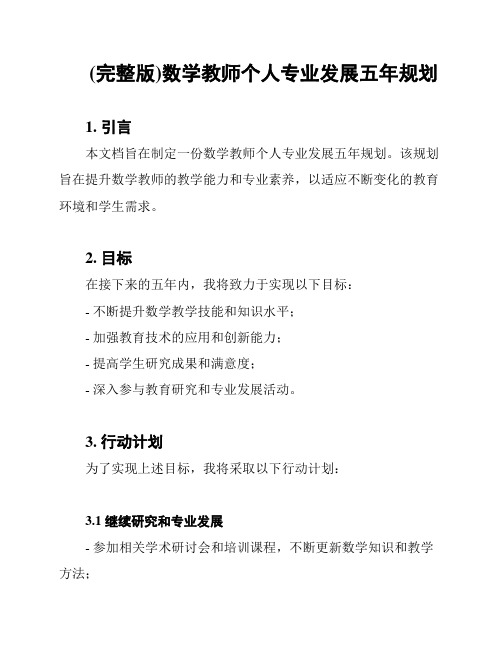 (完整版)数学教师个人专业发展五年规划

1. 引言

本文档旨在制定一份数学教师个人专业发展五年规划。该规划旨在提升数学教师的教学能力和专业素养，以适应不断变化的教育环境和学生需求。

2. 目标

在接下来的五年内，我将致力于实现以下目标：

- 不断提升数学教学技能和知识水平；

- 加强教育技术的应用和创新能力；

- 提高学生研究成果和满意度；

- 深入参与教育研究和专业发展活动。

3. 行动计划

为了实现上述目标，我将采取以下行动计划：

3.1 继续研究和专业发展

- 参加相关学术研讨会和培训课程，不断更新数学知识和教学方法；